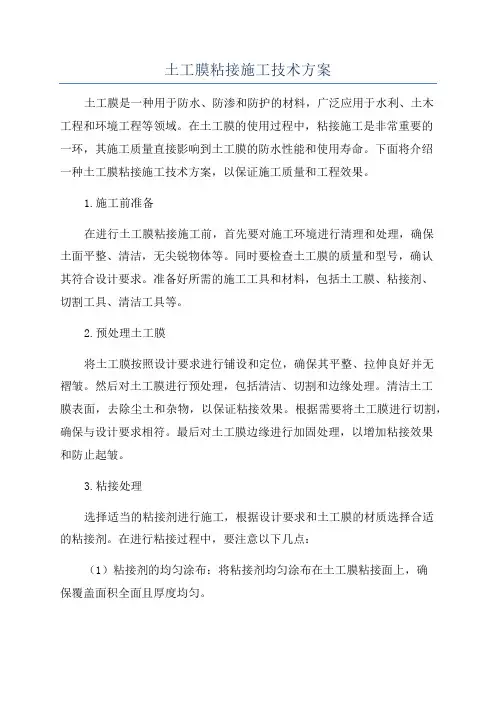 土工膜粘接施工技术方案

土工膜是一种用于防水、防渗和防护的材料，广泛应用于水利、土木工程和环境工程等领域。在土工膜的使用过程中，粘接施工是非常重要的一环，其施工质量直接影响到土工膜的防水性能和使用寿命。下面将介绍一种土工膜粘接施工技术方案，以保证施工质量和工程效果。

1.施工前准备

在进行土工膜粘接施工前，首先要对施工环境进行清理和处理，确保土面平整、清洁，无尖锐物体等。同时要检查土工膜的质量和型号，确认其符合设计要求。准备好所需的施工工具和材料，包括土工膜、粘接剂、切割工具、清洁工具等。

2.预处理土工膜

将土工膜按照设计要求进行铺设和定位，确保其平整、拉伸良好并无褶皱。然后对土工膜进行预处理，包括清洁、切割和边缘处理。清洁土工膜表面，去除尘土和杂物，以保证粘接效果。根据需要将土工膜进行切割，确保与设计要求相符。最后对土工膜边缘进行加固处理，以增加粘接效果和防止起皱。

3.粘接处理

选择适当的粘接剂进行施工，根据设计要求和土工膜的材质选择合适的粘接剂。在进行粘接过程中，要注意以下几点：

（1）粘接剂的均匀涂布：将粘接剂均匀涂布在土工膜粘接面上，确保覆盖面积全面且厚度均匀。